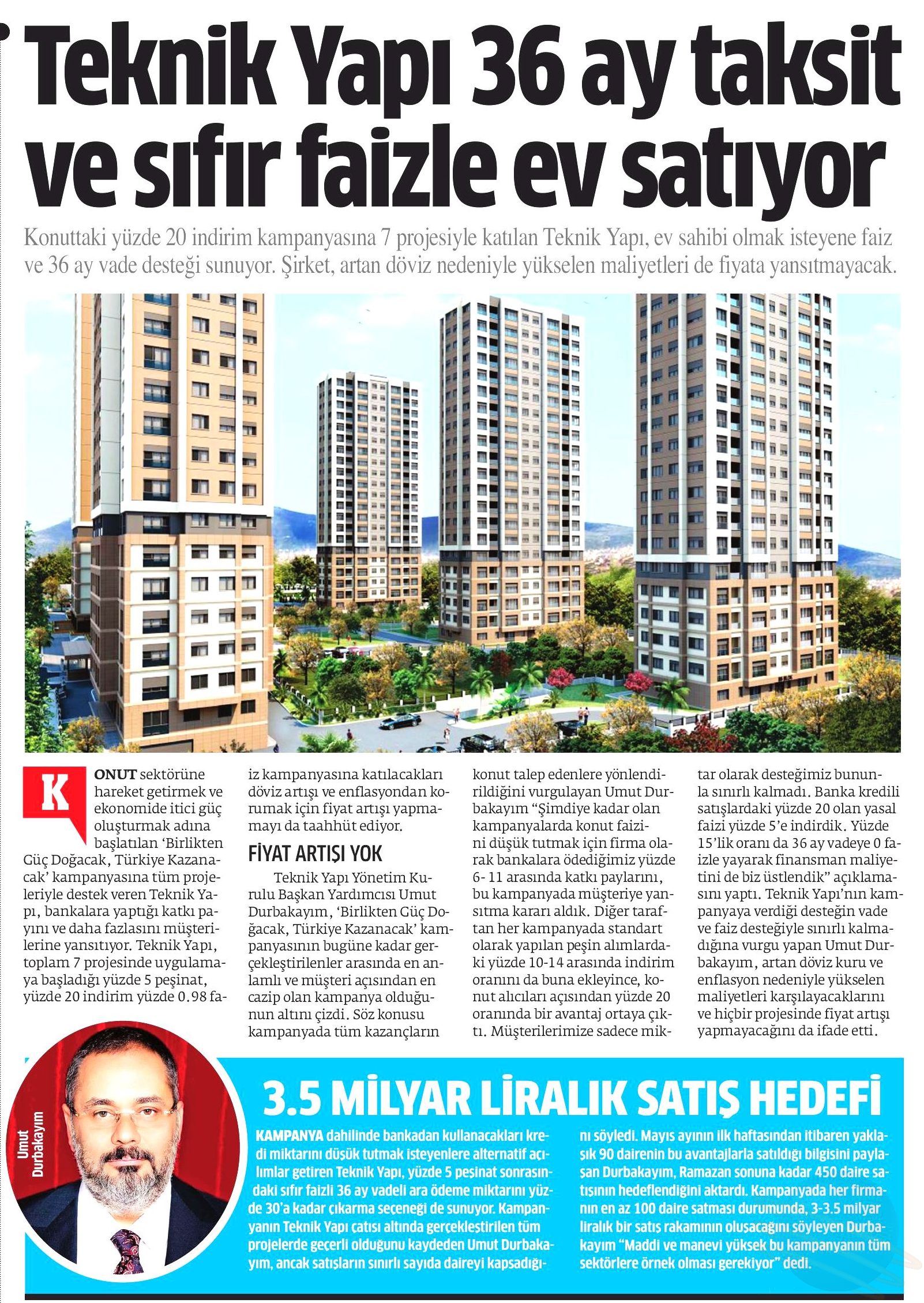 Teknik Yapı 36 ay taksit ve sıfır faizle ev satıyor

Konuttaki yüzde 20 indirim kampanyasına 7 projesiyle katılan Teknik Yapı, ev sahibi olmak isteyene faiz ve 36 ay vade desteği sunuyor. Şirket, artan döviz nedeniyle yükselen maliyetleri de fiyata yansıtmayacak.

KONUT sektörüne hareket getirmek ve ekonomide itici güç oluşturmak adına başlatılan 'Birlikten Güç Doğacak, Türkiye Kazanacak' kampanyasına tüm projeleriyle destek veren Teknik Yapı, bankalara yaptığı katkı payını ve daha fazlasını müşterilerine yansıtıyor. Teknik Yapı, toplam 7 projesinde uygulamaya başladığı yüzde 5 peşinat, yüzde 20 indirim yüzde 0.98 faiz kampanyasına katılacakları döviz artışı ve enflasyondan korumak için fiyat artışı yapmamayı da taahhüt ediyor.

FİYAT ARTIŞI YOK

Teknik Yapı Yönetim Kurulu Başkan Yardımcısı Umut Durbakayım, 'Birlikten Güç Doğacak, Türkiye Kazanacak' kampanyasının bugüne kadar gerçekleştirilenler arasında en anlamlı ve müşteri açısından en cazip olan kampanya olduğunun altını çizdi. Söz konusu kampanyada tüm kazançların konut talep edenlere yönlendirildiğini vurgulayan Umut Durbakayım "Şimdiye kadar olan kampanyalarda konut faizini düşük tutmak için firma olarak bankalara ödediğimiz yüzde 6- 11 arasında katkı paylarını, bu kampanyada müşteriye yansıtma kararı aldık. Diğer taraftan her kampanyada standart olarak yapılan peşin alımlardaki yüzde 10-14 arasında indirim oranını da buna ekleyince, konut alıcıları açısından yüzde 20 oranında bir avantaj ortaya çıktı. Müşterilerimize sadece miktar olarak desteğimiz bununla sınırlı kalmadı. Banka kredili satışlardaki yüzde 20 olan yasal faizi yüzde 5'e indirdik. Yüzde 15'lik oranı da 36 ay vadeye 0 faizle yayarak finansman maliyetini de biz üstlendik" açıklamasını yaptı. Teknik Yapı'nın kampanyaya verdiği desteğin vade ve faiz desteğiyle sınırlı kalmadığına vurgu yapan Umut Durbakayım, artan döviz kuru ve enflasyon nedeniyle yükselen maliyetleri karşılayacaklarını ve hiçbir projesinde fiyat artışı yapmayacağını da ifade etti.

Umut Durbakayım

3.5 MİLYAR LİRALIK SATIŞ HEDEFİ

KAMPANYA dahilinde bankadan kullanacakları kredi miktarını düşük tutmak isteyenlere alternatif açılımlar getiren Teknik Yapı, yüzde 5 peşinat sonrasındaki sıfır faizli 36 ay vadeli ara ödeme miktarını yüzde 30'a kadar çıkarma seçeneği de sunuyor. Kampanyanın Teknik Yapı çatısı altında gerçekleştirilen tüm projelerde geçerli olduğunu kaydeden Umut Durbakayım, ancak satışların sınırlı sayıda daireyi kapsadığını söyledi. Mayıs ayının ilk haftasından itibaren yaklaşık 90 dairenin bu avantajlarla satıldığı bilgisini paylaşan Durbakayım, Ramazan sonuna kadar 450 daire satışının hedeflendiğini aktardı. Kampanyada her firmanın en az 100 daire satması durumunda, 3-3.5 milyar liralık bir satış rakamının oluşacağını söyleyen Durbakayım "Maddi ve manevi yüksek bu kampanyanın tüm sektörlere örnek olması gerekiyor" dedi.